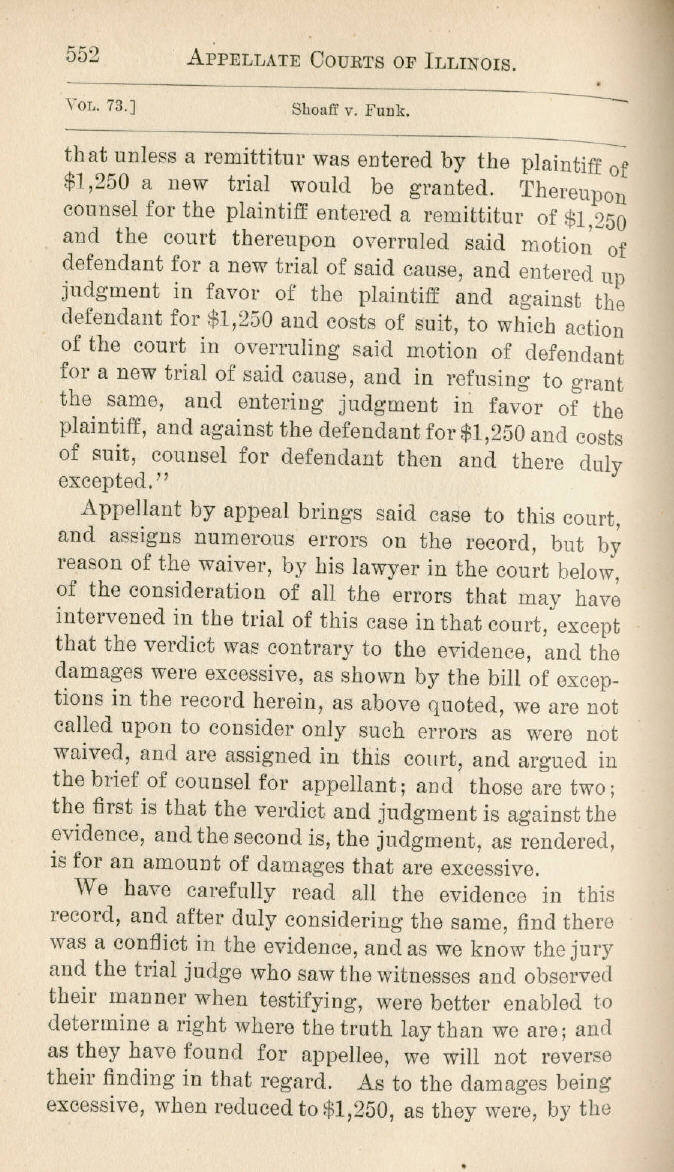 552 APPELLATE COURTS OF ILLINOIS.

VOL. 73.] Shoaff v. Funk.

that unless a remittitur was entered by the plaintiff of $1,250 a new trial would be granted. Thereupon counsel for the plaintiff entered a remittitur of $1,250 and the court thereupon overruled said motion of defendant for a new trial of said cause, and entered up judgment in favor of the plaintiff and against the defendant for $1,250 and costs of suit, to which action of the court in overruling said motion of defendant for a new trial of said cause, and in refusing to grant the same, and entering judgment in favor of the plaintiff, and against the defendant for $1,250 and costs of suit, counsel for defendant then and there duly excepted."

Appellant by appeal brings said case to this court, and assigns numerous errors on the record, but by reason of the waiver, by his lawyer in the court below, of the consideration of all the errors that may have intervened in the trial of this case in that court, except that the verdict was contrary to the evidence, and the damages were excessive, as shown by the bill of exceptions in the record herein, as above quoted, we are not called upon to consider only such errors as were not waived, and are assigned in this court, and argued in the brief of counsel for appellant; and those are two; the first is that the verdict and judgment is against the evidence, and the second is, the judgment, as rendered, is for an amount of damages that are excessive.

We have carefully read all the evidence in this record, and after duly considering the same, find there was a conflict in the evidence, and as we know the jury and the trial judge who saw the witnesses and observed their manner when testifying, were better enabled to determine a right where the truth lay than we are; and as they have found for appellee, we will not reverse their finding in that regard. As to the damages being excessive, when reduced to $1,250, as they were, by the